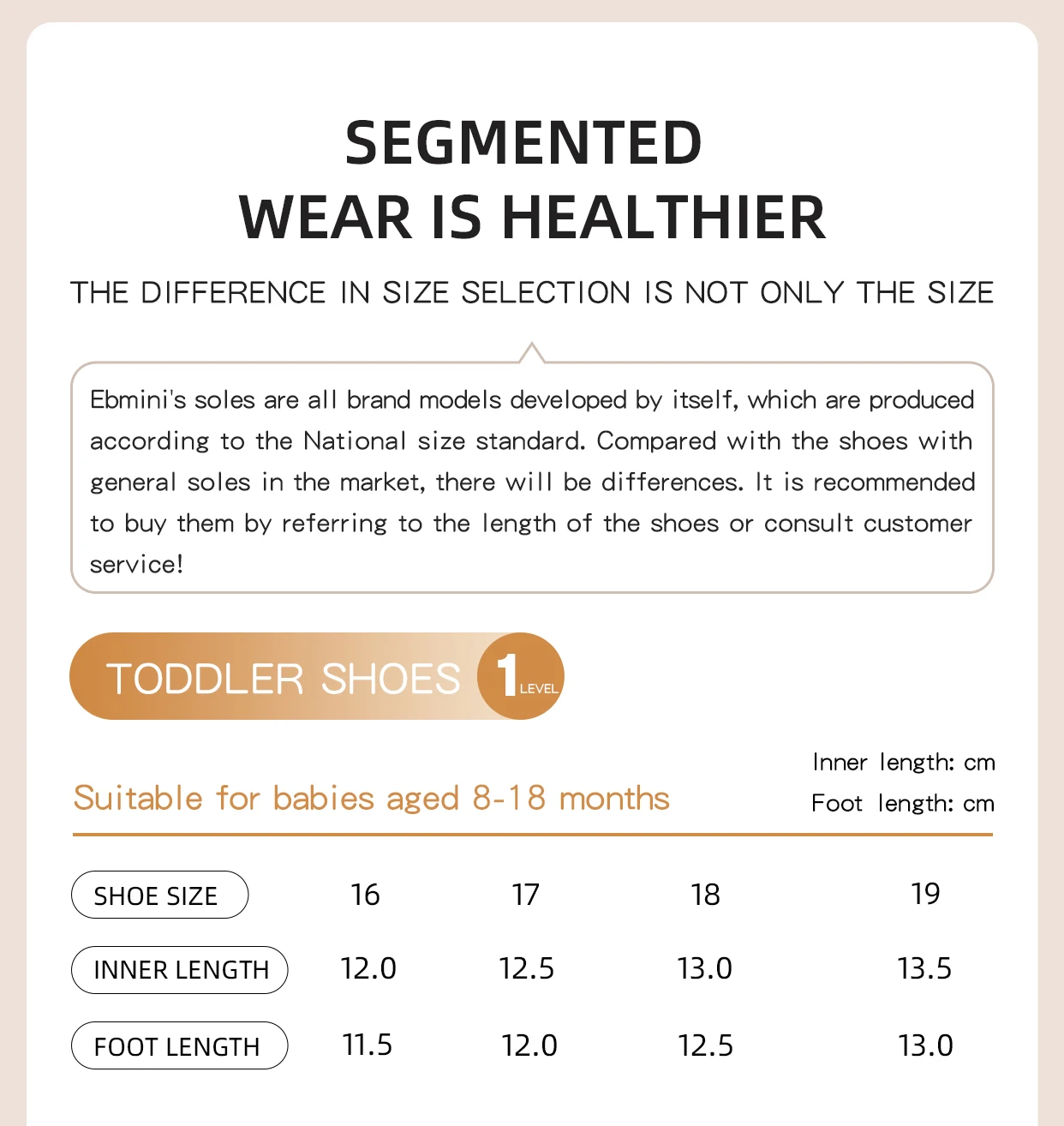 SEGMENTED
WEAR IS HEALTHIER

THE DIFFERENCE IN SIZE SELECTION IS NOT ONLY THE SIZE

Ebmini's soles are all brand models developed by itself, which are produced according to the National size standard. Compared with the shoes with general soles in the market, there will be differences. It is recommended to buy them by referring to the length of the shoes or consult customer service!

TODDLER SHOES 1 LEVEL

Suitable for babies aged 8-18 months

Inner length: cm
Foot length: cm

| SHOE SIZE | 16 | 17 | 18 | 19 |
|---|---|---|---|---|
| INNER LENGTH | 12.0 | 12.5 | 13.0 | 13.5 |
| FOOT LENGTH | 11.5 | 12.0 | 12.5 | 13.0 |